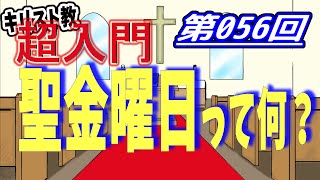 キリスト教
超入門
第056回
聖金曜日って何？